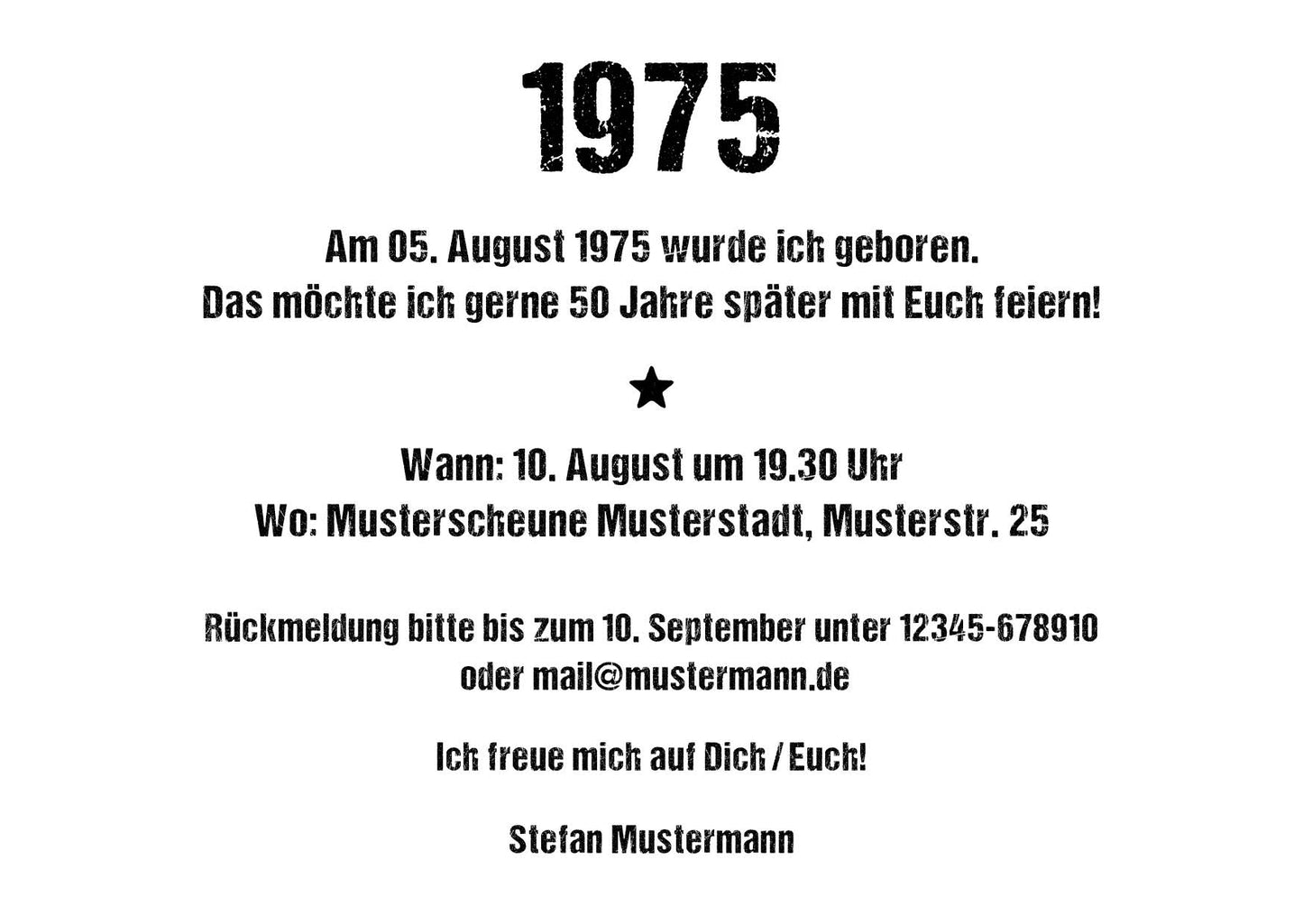 1975

Am 05. August 1975 wurde ich geboren.
Das möchte ich gerne 50 Jahre später mit Euch feiern!

★

Wann: 10. August um 19.30 Uhr
Wo: Musterscheune Musterstadt, Musterstr. 25

Rückmeldung bitte bis zum 10. September unter 12345-678910
oder mail@mustermann.de

Ich freue mich auf Dich / Euch!

Stefan Mustermann